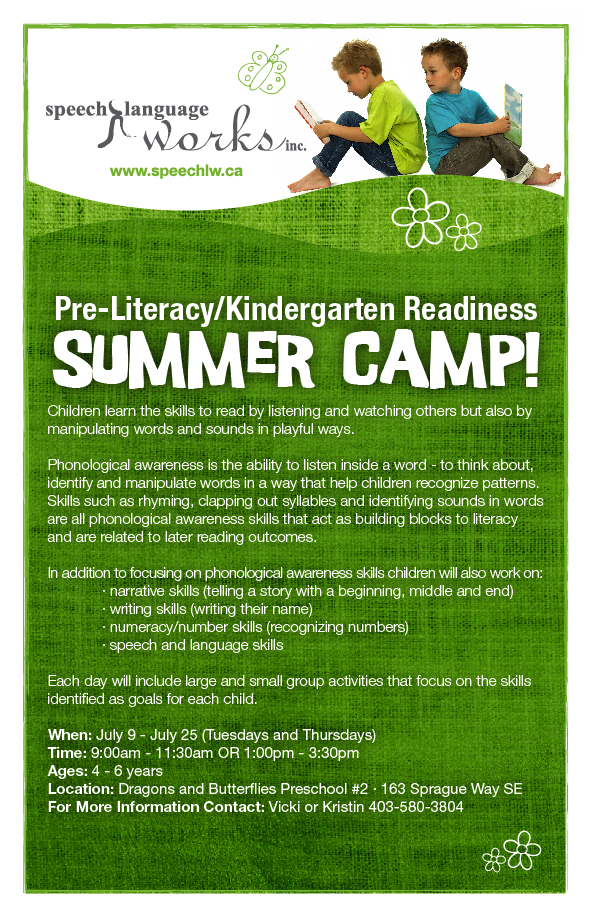 speech language works inc.

www.speechlw.ca

Pre-Literacy/Kindergarten Readiness
SUMMER CAMP!

Children learn the skills to read by listening and watching others but also by manipulating words and sounds in playful ways.

Phonological awareness is the ability to listen inside a word - to think about, identify and manipulate words in a way that help children recognize patterns. Skills such as rhyming, clapping out syllables and identifying sounds in words are all phonological awareness skills that act as building blocks to literacy and are related to later reading outcomes.

In addition to focusing on phonological awareness skills children will also work on:
· narrative skills (telling a story with a beginning, middle and end)
· writing skills (writing their name)
· numeracy/number skills (recognizing numbers)
· speech and language skills

Each day will include large and small group activities that focus on the skills identified as goals for each child.

When: July 9 - July 25 (Tuesdays and Thursdays)
Time: 9:00am - 11:30am OR 1:00pm - 3:30pm
Ages: 4 - 6 years
Location: Dragons and Butterflies Preschool #2 · 163 Sprague Way SE
For More Information Contact: Vicki or Kristin 403-580-3804